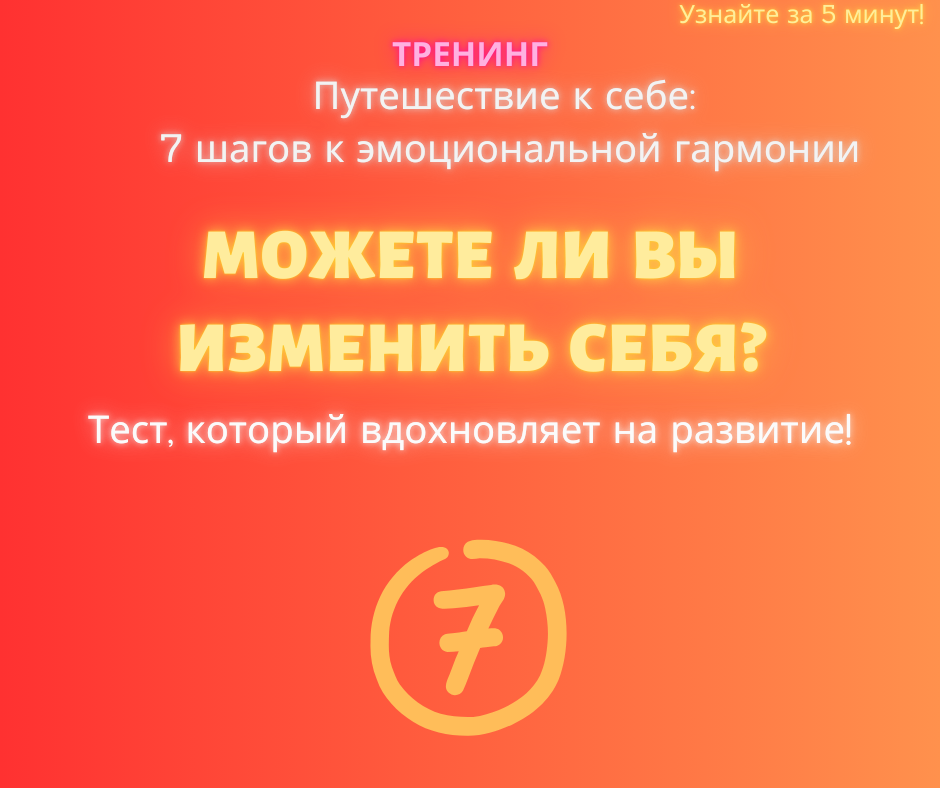 Узнайте за 5 минут!

ТРЕНИНГ

Путешествие к себе:
7 шагов к эмоциональной гармонии

МОЖЕТЕ ЛИ ВЫ ИЗМЕНИТЬ СЕБЯ?

Тест, который вдохновляет на развитие!

7